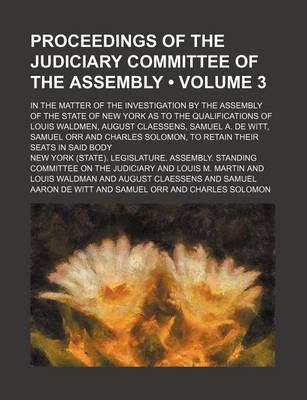 PROCEEDINGS OF THE JUDICIARY COMMITTEE OF THE ASSEMBLY • VOLUME 3

IN THE MATTER OF THE INVESTIGATION BY THE ASSEMBLY OF THE STATE OF NEW YORK AS TO THE QUALIFICATIONS OF LOUIS WALDMEN, AUGUST CLAESSENS, SAMUEL A. DE WITT, SAMUEL ORR AND CHARLES SOLOMON, TO RETAIN THEIR SEATS IN SAID BODY

NEW YORK (STATE). LEGISLATURE. ASSEMBLY. STANDING COMMITTEE ON THE JUDICIARY AND LOUIS M. MARTIN AND LOUIS WALDMAN AND AUGUST CLAESSENS AND SAMUEL AARON DE WITT AND SAMUEL ORR AND CHARLES SOLOMON